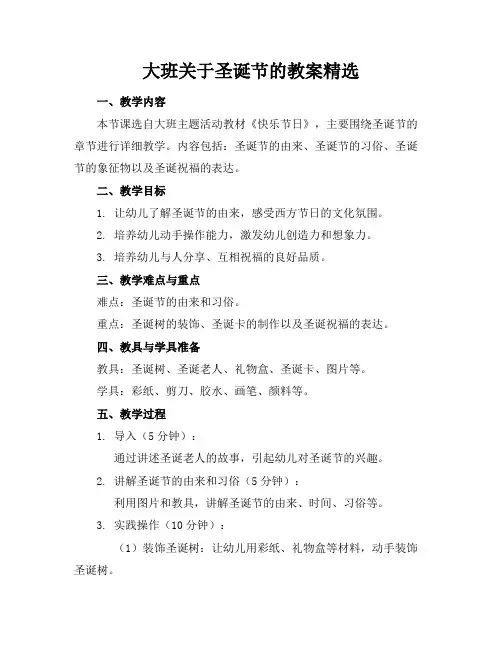 大班关于圣诞节的教案精选

一、教学内容

本节课选自大班主题活动教材《快乐节日》，主要围绕圣诞节的章节进行详细教学。内容包括：圣诞节的由来、圣诞节的习俗、圣诞节的象征物以及圣诞祝福的表达。

二、教学目标

1. 让幼儿了解圣诞节的由来，感受西方节日的文化氛围。

2. 培养幼儿动手操作能力，激发幼儿创造力和想象力。

3. 培养幼儿与人分享、互相祝福的良好品质。

三、教学难点与重点

难点：圣诞节的由来和习俗。

重点：圣诞树的装饰、圣诞卡的制作以及圣诞祝福的表达。

四、教具与学具准备

教具：圣诞树、圣诞老人、礼物盒、圣诞卡、图片等。

学具：彩纸、剪刀、胶水、画笔、颜料等。

五、教学过程

1. 导入（5分钟）：

通过讲述圣诞老人的故事，引起幼儿对圣诞节的兴趣。

2. 讲解圣诞节的由来和习俗（5分钟）：

利用图片和教具，讲解圣诞节的由来、时间、习俗等。

3. 实践操作（10分钟）：

（1）装饰圣诞树：让幼儿用彩纸、礼物盒等材料，动手装饰圣诞树。